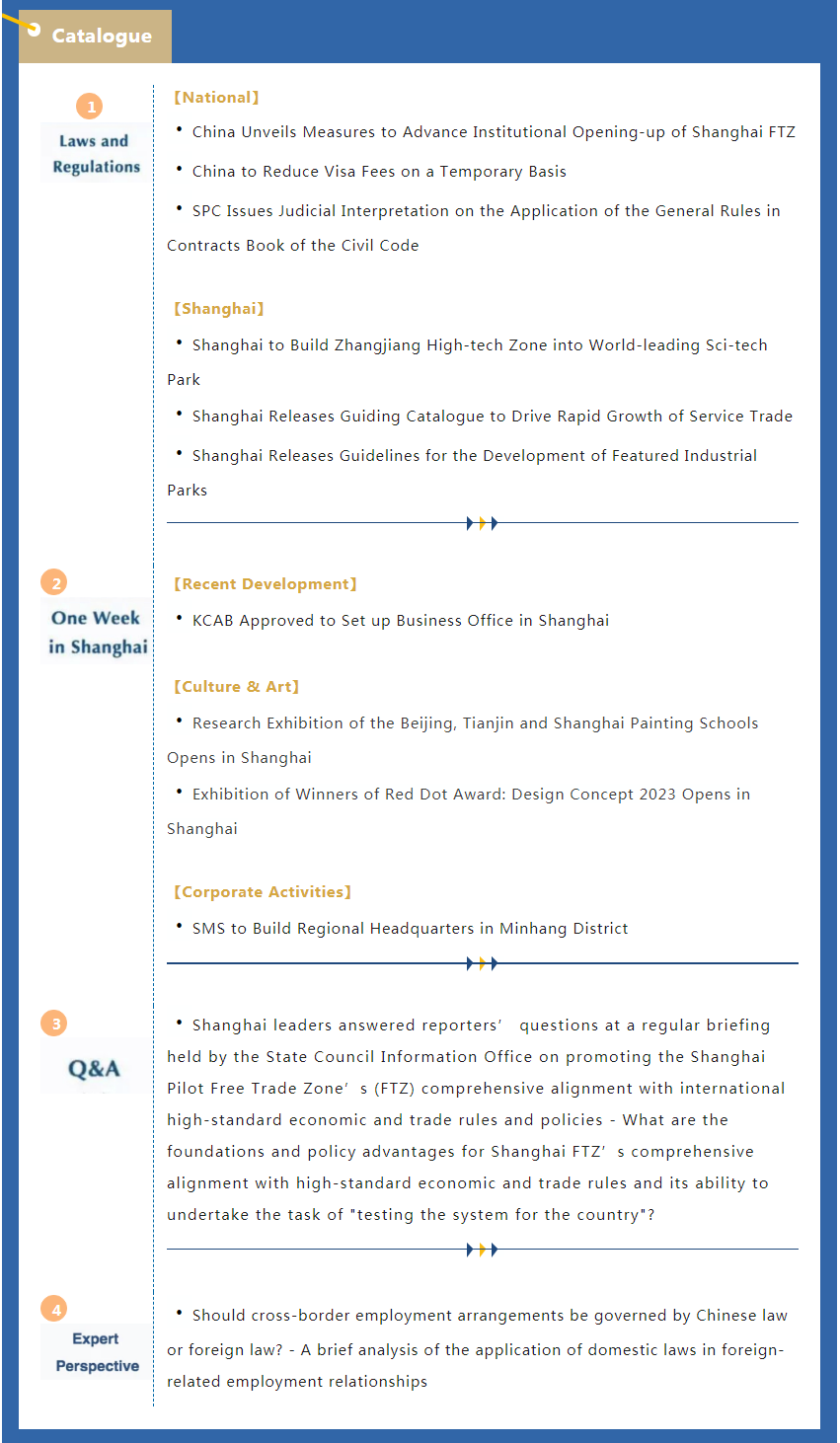 Catalogue

1

Laws and Regulations

【National】

• China Unveils Measures to Advance Institutional Opening-up of Shanghai FTZ

• China to Reduce Visa Fees on a Temporary Basis

• SPC Issues Judicial Interpretation on the Application of the General Rules in Contracts Book of the Civil Code

【Shanghai】

• Shanghai to Build Zhangjiang High-tech Zone into World-leading Sci-tech Park

• Shanghai Releases Guiding Catalogue to Drive Rapid Growth of Service Trade

• Shanghai Releases Guidelines for the Development of Featured Industrial Parks

2

One Week in Shanghai

【Recent Development】

• KCAB Approved to Set up Business Office in Shanghai

【Culture & Art】

• Research Exhibition of the Beijing, Tianjin and Shanghai Painting Schools Opens in Shanghai

• Exhibition of Winners of Red Dot Award: Design Concept 2023 Opens in Shanghai

【Corporate Activities】

• SMS to Build Regional Headquarters in Minhang District

3

Q&A

• Shanghai leaders answered reporters' questions at a regular briefing held by the State Council Information Office on promoting the Shanghai Pilot Free Trade Zone's (FTZ) comprehensive alignment with international high-standard economic and trade rules and policies - What are the foundations and policy advantages for Shanghai FTZ's comprehensive alignment with high-standard economic and trade rules and its ability to undertake the task of "testing the system for the country"?

4

Expert Perspective

• Should cross-border employment arrangements be governed by Chinese law or foreign law? - A brief analysis of the application of domestic laws in foreign-related employment relationships